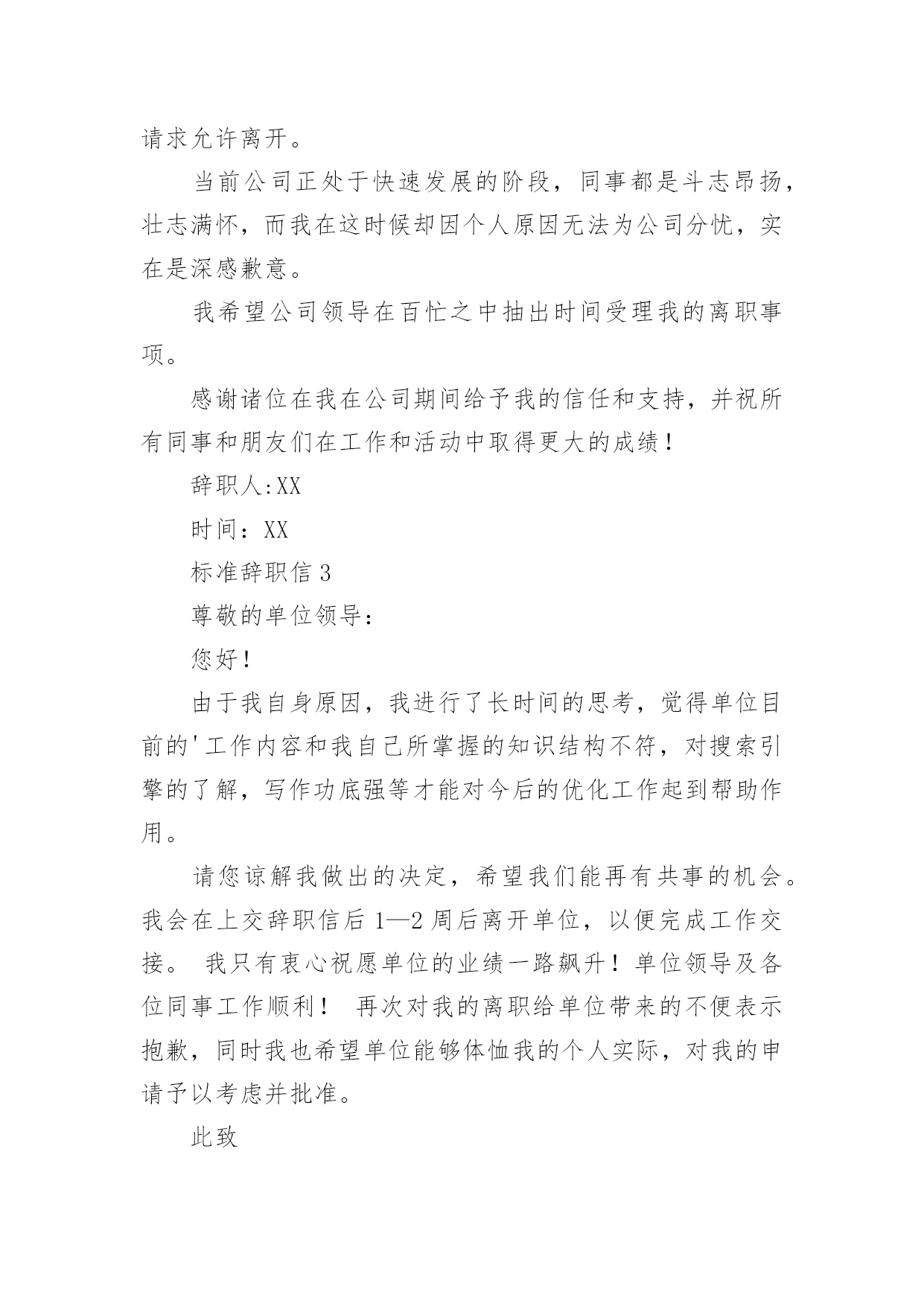 请求允许离开。

当前公司正处于快速发展的阶段，同事都是斗志昂扬，壮志满怀，而我在这时候却因个人原因无法为公司分忧，实在是深感歉意。

我希望公司领导在百忙之中抽出时间受理我的离职事项。

感谢诸位在我在公司期间给予我的信任和支持，并祝所有同事和朋友们在工作和活动中取得更大的成绩！

辞职人:XX

时间：XX

标准辞职信 3

尊敬的单位领导：

您好！

由于我自身原因，我进行了长时间的思考，觉得单位目前的'工作内容和我自己所掌握的知识结构不符，对搜索引擎的了解，写作功底强等才能对今后的优化工作起到帮助作用。

请您谅解我做出的决定，希望我们能再有共事的机会。我会在上交辞职信后 1—2 周后离开单位，以便完成工作交接。 我只有衷心祝愿单位的业绩一路飙升！单位领导及各位同事工作顺利！ 再次对我的离职给单位带来的不便表示抱歉，同时我也希望单位能够体恤我的个人实际，对我的申请予以考虑并批准。

此致